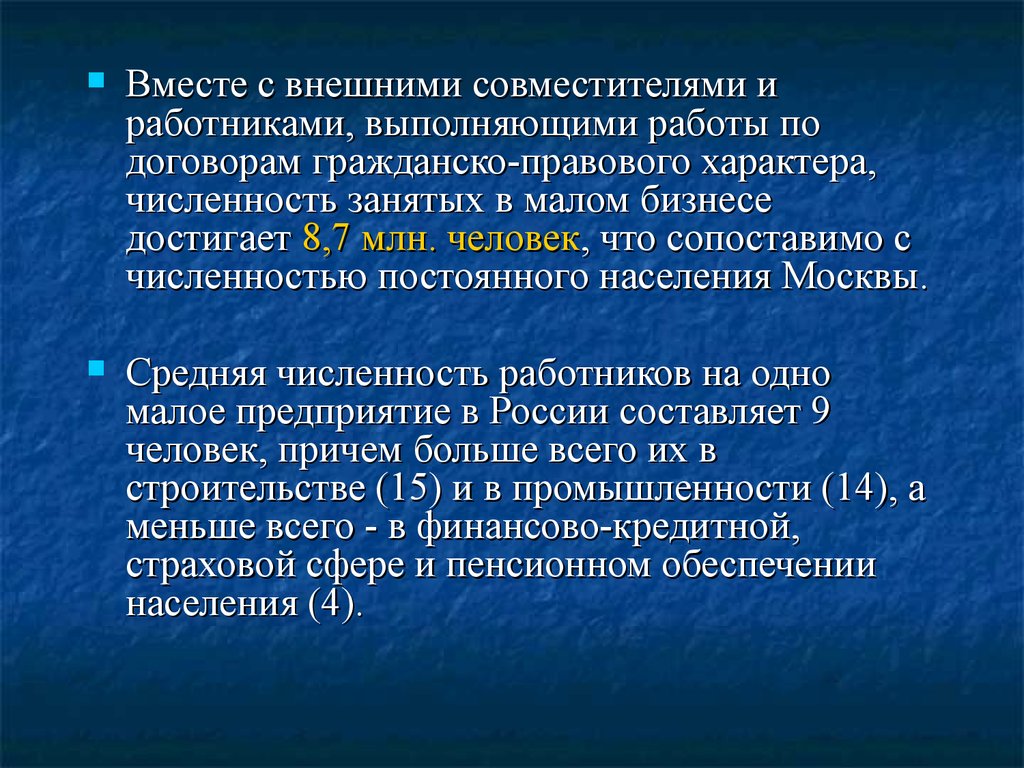 Вместе с внешними совместителями и работниками, выполняющими работы по договорам гражданско-правового характера, численность занятых в малом бизнесе достигает 8,7 млн. человек, что сопоставимо с численностью постоянного населения Москвы.

Средняя численность работников на одно малое предприятие в России составляет 9 человек, причем больше всего их в строительстве (15) и в промышленности (14), а меньше всего - в финансово-кредитной, страховой сфере и пенсионном обеспечении населения (4).